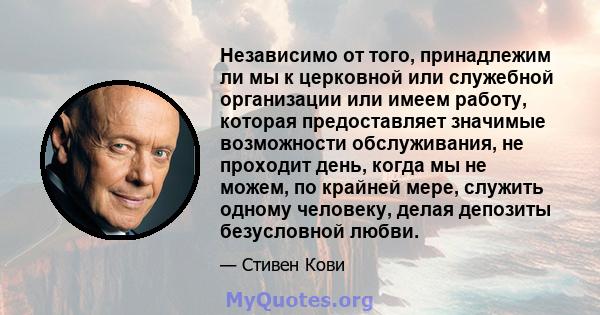 Независимо от того, принадлежим ли мы к церковной или служебной организации или имеем работу, которая предоставляет значимые возможности обслуживания, не проходит день, когда мы не можем, по крайней мере, служить одному человеку, делая депозиты безусловной любви.

— Стивен Кови

MyQuotes.org